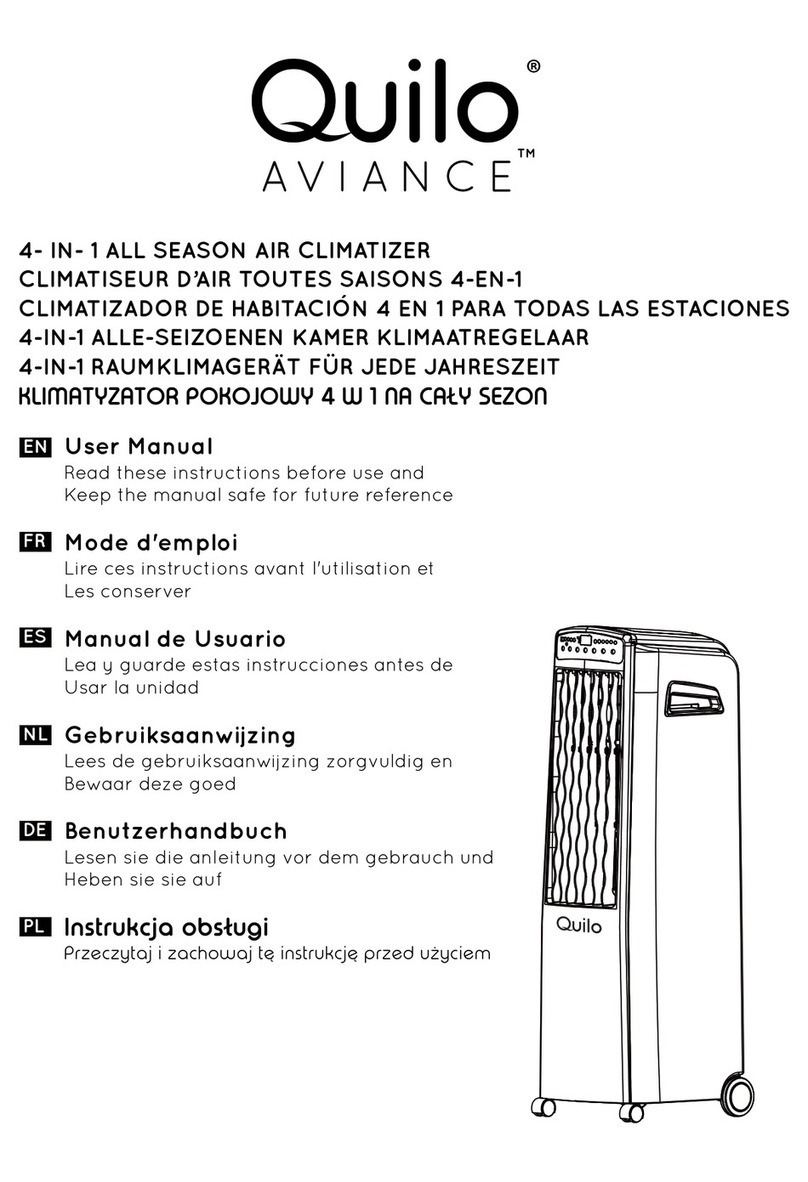 Quilo®
AVIANCE™

4- IN- 1 ALL SEASON AIR CLIMATIZER
CLIMATISEUR D'AIR TOUTES SAISONS 4-EN-1
CLIMATIZADOR DE HABITACIÓN 4 EN 1 PARA TODAS LAS ESTACIONES
4-IN-1 ALLE-SEIZOENEN KAMER KLIMAATREGELAAR
4-IN-1 RAUMKLIMAGERÄT FÜR JEDE JAHRESZEIT
KLIMATYZATOR POKOJOWY 4 W 1 NA CAŁY SEZON

EN User Manual
Read these instructions before use and Keep the manual safe for future reference

FR Mode d'emploi
Lire ces instructions avant l'utilisation et Les conserver

ES Manual de Usuario
Lea y guarde estas instrucciones antes de Usar la unidad

NL Gebruiksaanwijzing
Lees de gebruiksaanwijzing zorgvuldig en Bewaar deze goed

DE Benutzerhandbuch
Lesen sie die anleitung vor dem gebrauch und Heben sie sie auf

PL Instrukcja obsługi
Przeczytaj i zachowaj tę instrukcję przed użyciem

Quilo